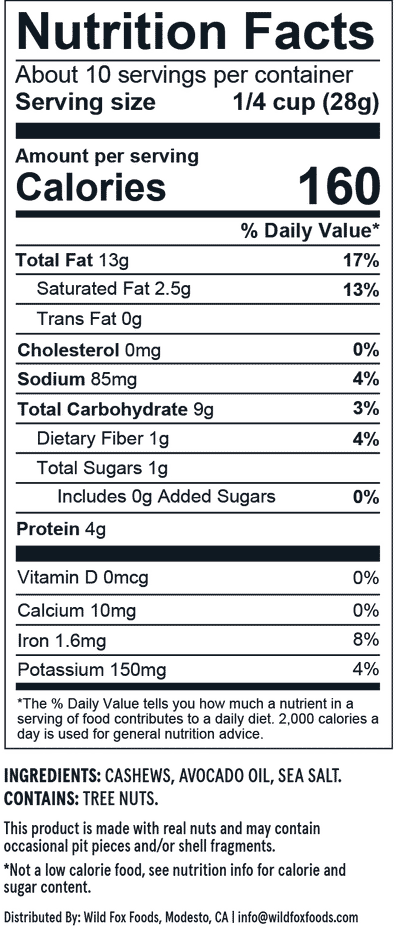 Nutrition Facts

About 10 servings per container
Serving size 1/4 cup (28g)

Amount per serving
Calories 160

% Daily Value*

Total Fat 13g 17%
Saturated Fat 2.5g 13%
Trans Fat 0g
Cholesterol 0mg 0%
Sodium 85mg 4%
Total Carbohydrate 9g 3%
Dietary Fiber 1g 4%
Total Sugars 1g
Includes 0g Added Sugars 0%
Protein 4g

Vitamin D 0mcg 0%
Calcium 10mg 0%
Iron 1.6mg 8%
Potassium 150mg 4%

*The % Daily Value tells you how much a nutrient in a serving of food contributes to a daily diet. 2,000 calories a day is used for general nutrition advice.

INGREDIENTS: CASHEWS, AVOCADO OIL, SEA SALT.
CONTAINS: TREE NUTS.

This product is made with real nuts and may contain occasional pit pieces and/or shell fragments.

*Not a low calorie food, see nutrition info for calorie and sugar content.

Distributed By: Wild Fox Foods, Modesto, CA | info@wildfoxfoods.com